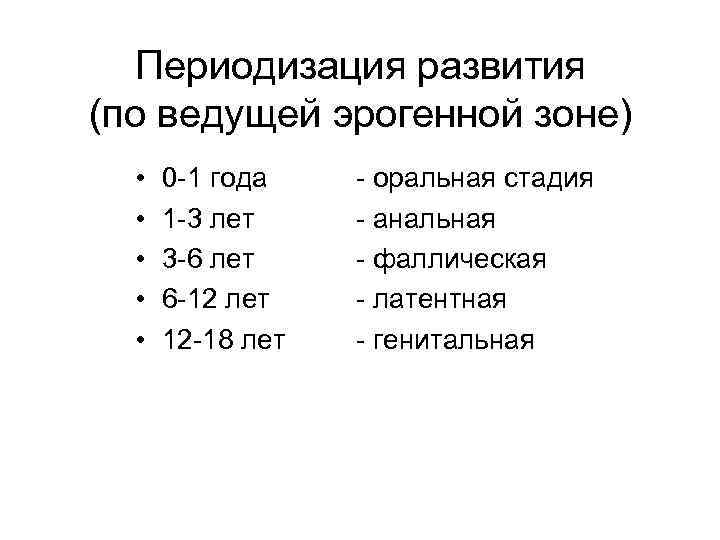 Периодизация развития
(по ведущей эрогенной зоне)

• 0-1 года - оральная стадия
• 1-3 лет - анальная
• 3-6 лет - фаллическая
• 6-12 лет - латентная
• 12-18 лет - генитальная